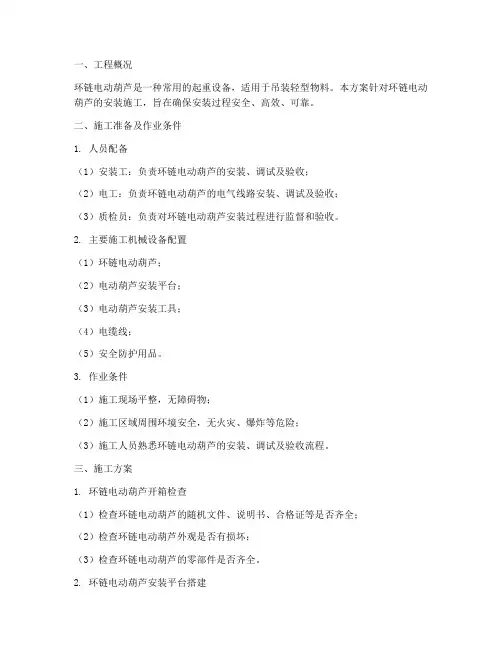 一、工程概况

环链电动葫芦是一种常用的起重设备，适用于吊装轻型物料。本方案针对环链电动葫芦的安装施工，旨在确保安装过程安全、高效、可靠。

二、施工准备及作业条件

1. 人员配备

（1）安装工：负责环链电动葫芦的安装、调试及验收；

（2）电工：负责环链电动葫芦的电气线路安装、调试及验收；

（3）质检员：负责对环链电动葫芦安装过程进行监督和验收。

2. 主要施工机械设备配置

（1）环链电动葫芦；

（2）电动葫芦安装平台；

（3）电动葫芦安装工具；

（4）电缆线；

（5）安全防护用品。

3. 作业条件

（1）施工现场平整，无障碍物；

（2）施工区域周围环境安全，无火灾、爆炸等危险；

（3）施工人员熟悉环链电动葫芦的安装、调试及验收流程。

三、施工方案

1. 环链电动葫芦开箱检查

（1）检查环链电动葫芦的随机文件、说明书、合格证等是否齐全；

（2）检查环链电动葫芦外观是否有损坏；

（3）检查环链电动葫芦的零部件是否齐全。

2. 环链电动葫芦安装平台搭建